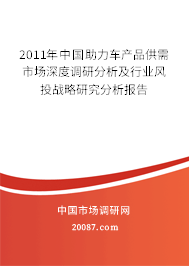 2011年中国助力车产品供需市场深度调研分析及行业风投战略研究分析报告

中国市场调研网

20087.com